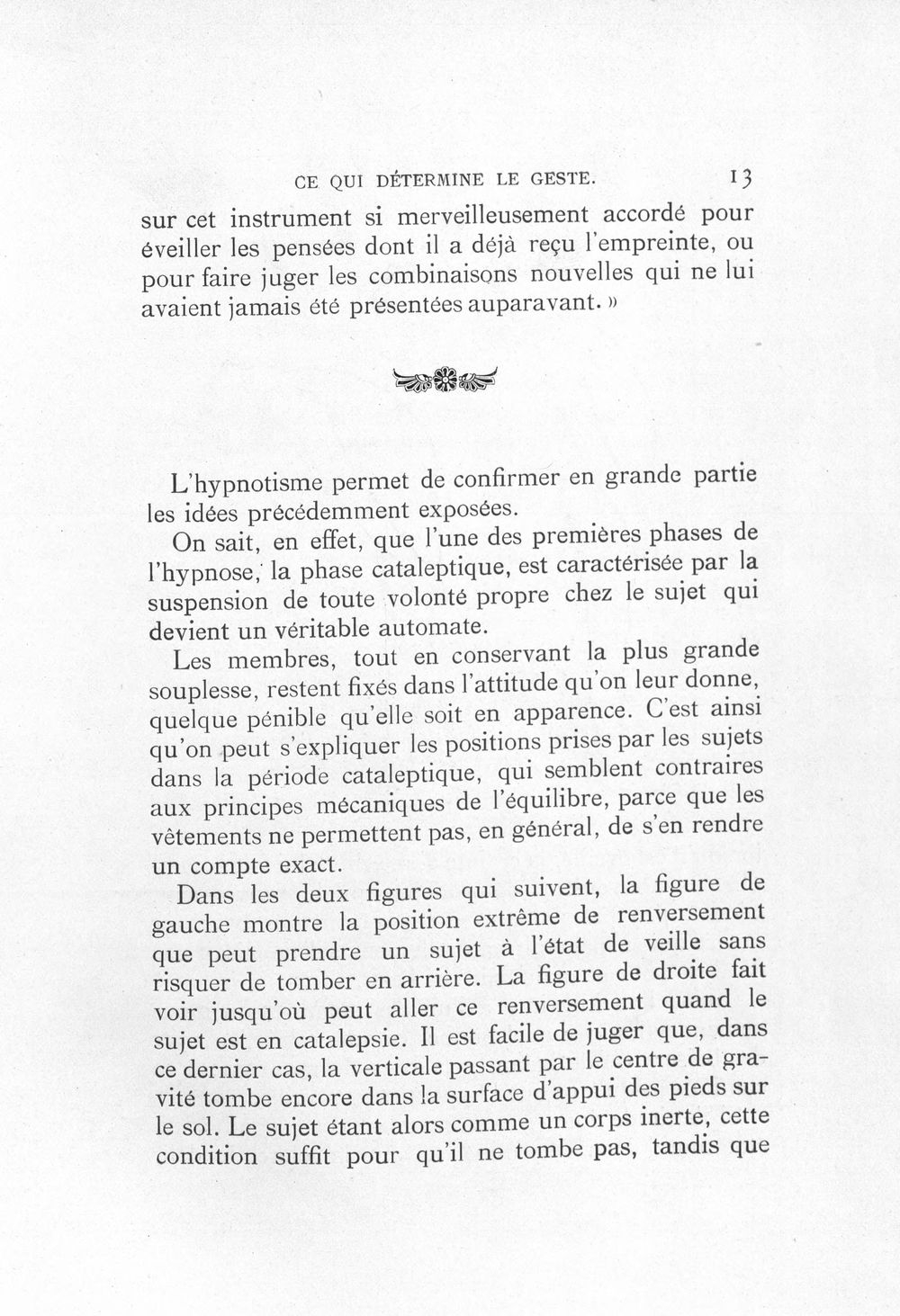 CE QUI DÉTERMINE LE GESTE. 13

sur cet instrument si merveilleusement accordé pour éveiller les pensées dont il a déjà reçu l'empreinte, ou pour faire juger les combinaisons nouvelles qui ne lui avaient jamais été présentées auparavant. »

L'hypnotisme permet de confirmer en grande partie les idées précédemment exposées.

On sait, en effet, que l'une des premières phases de l'hypnose, la phase cataleptique, est caractérisée par la suspension de toute volonté propre chez le sujet qui devient un véritable automate.

Les membres, tout en conservant la plus grande souplesse, restent fixés dans l'attitude qu'on leur donne, quelque pénible qu'elle soit en apparence. C'est ainsi qu'on peut s'expliquer les positions prises par les sujets dans la période cataleptique, qui semblent contraires aux principes mécaniques de l'équilibre, parce que les vêtements ne permettent pas, en général, de s'en rendre un compte exact.

Dans les deux figures qui suivent, la figure de gauche montre la position extrême de renversement que peut prendre un sujet à l'état de veille sans risquer de tomber en arrière. La figure de droite fait voir jusqu'où peut aller ce renversement quand le sujet est en catalepsie. Il est facile de juger que, dans ce dernier cas, la verticale passant par le centre de gravité tombe encore dans la surface d'appui des pieds sur le sol. Le sujet étant alors comme un corps inerte, cette condition suffit pour qu'il ne tombe pas, tandis que